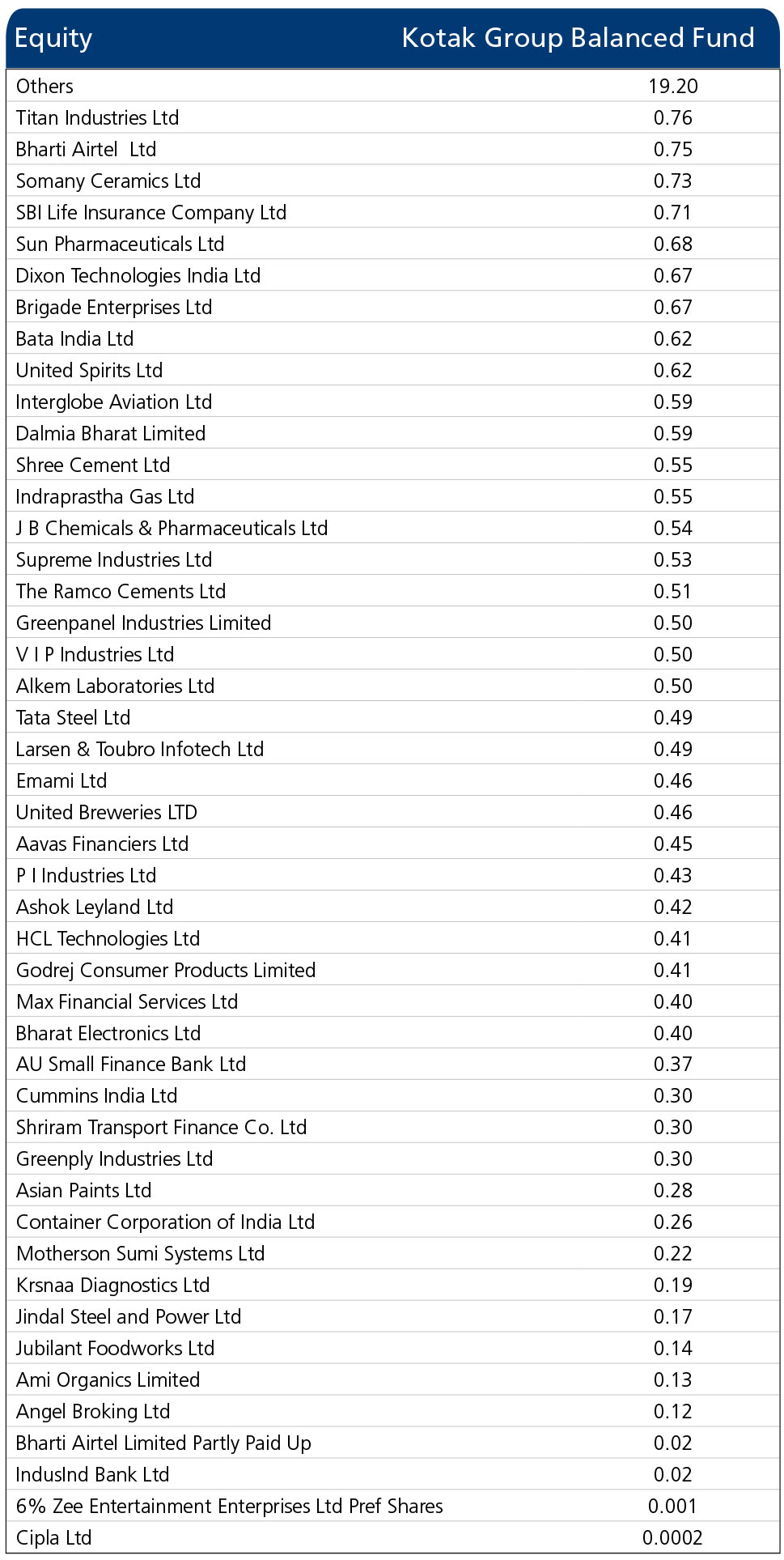 | Equity | Kotak Group Balanced Fund |
|---|---|
| Others | 19.20 |
| Titan Industries Ltd | 0.76 |
| Bharti Airtel  Ltd | 0.75 |
| Somany Ceramics Ltd | 0.73 |
| SBI Life Insurance Company Ltd | 0.71 |
| Sun Pharmaceuticals Ltd | 0.68 |
| Dixon Technologies India Ltd | 0.67 |
| Brigade Enterprises Ltd | 0.67 |
| Bata India Ltd | 0.62 |
| United Spirits Ltd | 0.62 |
| Interglobe Aviation Ltd | 0.59 |
| Dalmia Bharat Limited | 0.59 |
| Shree Cement Ltd | 0.55 |
| Indraprastha Gas Ltd | 0.55 |
| J B Chemicals & Pharmaceuticals Ltd | 0.54 |
| Supreme Industries Ltd | 0.53 |
| The Ramco Cements Ltd | 0.51 |
| Greenpanel Industries Limited | 0.50 |
| V I P Industries Ltd | 0.50 |
| Alkem Laboratories Ltd | 0.50 |
| Tata Steel Ltd | 0.49 |
| Larsen & Toubro Infotech Ltd | 0.49 |
| Emami Ltd | 0.46 |
| United Breweries LTD | 0.46 |
| Aavas Financiers Ltd | 0.45 |
| P I Industries Ltd | 0.43 |
| Ashok Leyland Ltd | 0.42 |
| HCL Technologies Ltd | 0.41 |
| Godrej Consumer Products Limited | 0.41 |
| Max Financial Services Ltd | 0.40 |
| Bharat Electronics Ltd | 0.40 |
| AU Small Finance Bank Ltd | 0.37 |
| Cummins India Ltd | 0.30 |
| Shriram Transport Finance Co. Ltd | 0.30 |
| Greenply Industries Ltd | 0.30 |
| Asian Paints Ltd | 0.28 |
| Container Corporation of India Ltd | 0.26 |
| Motherson Sumi Systems Ltd | 0.22 |
| Krsnaa Diagnostics Ltd | 0.19 |
| Jindal Steel and Power Ltd | 0.17 |
| Jubilant Foodworks Ltd | 0.14 |
| Ami Organics Limited | 0.13 |
| Angel Broking Ltd | 0.12 |
| Bharti Airtel Limited Partly Paid Up | 0.02 |
| IndusInd Bank Ltd | 0.02 |
| 6% Zee Entertainment Enterprises Ltd Pref Shares | 0.001 |
| Cipla Ltd | 0.0002 |